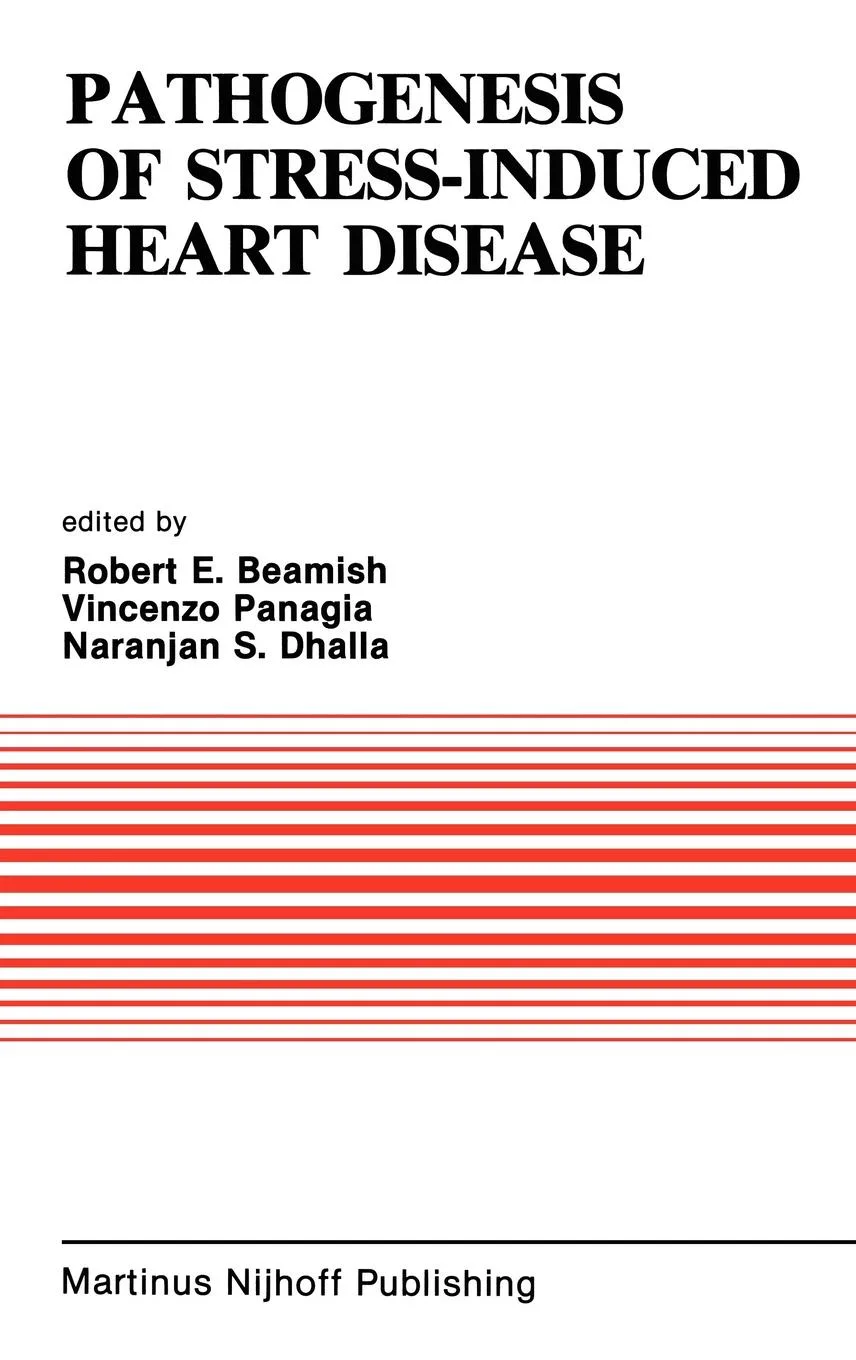 PATHOGENESIS OF STRESS-INDUCED HEART DISEASE

edited by
Robert E. Beamish
Vincenzo Panagia
Naranjan S. Dhalla

Martinus Nijhoff Publishing